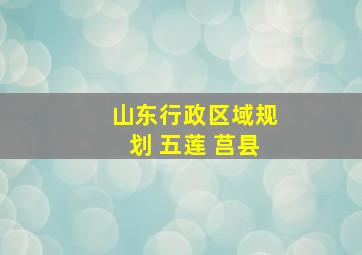 山东行政区域规划 五莲 莒县